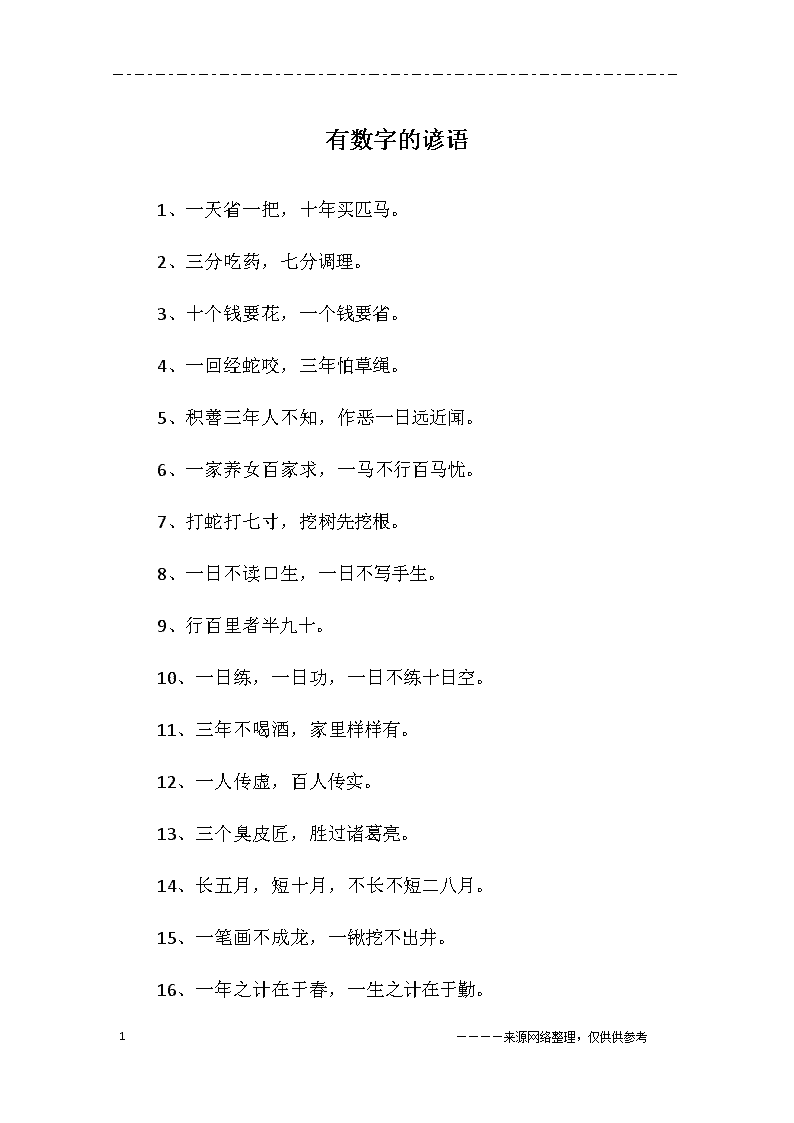 有数字的谚语

1、一天省一把，十年买匹马。

2、三分吃药，七分调理。

3、十个钱要花，一个钱要省。

4、一回经蛇咬，三年怕草绳。

5、积善三年人不知，作恶一日远近闻。

6、一家养女百家求，一马不行百马忧。

7、打蛇打七寸，挖树先挖根。

8、一日不读口生，一日不写手生。

9、行百里者半九十。

10、一日练，一日功，一日不练十日空。

11、三年不喝酒，家里样样有。

12、一人传虚，百人传实。

13、三个臭皮匠，胜过诸葛亮。

14、长五月，短十月，不长不短二八月。

15、一笔画不成龙，一锹挖不出井。

16、一年之计在于春，一生之计在于勤。

1

————来源网络整理，仅供供参考